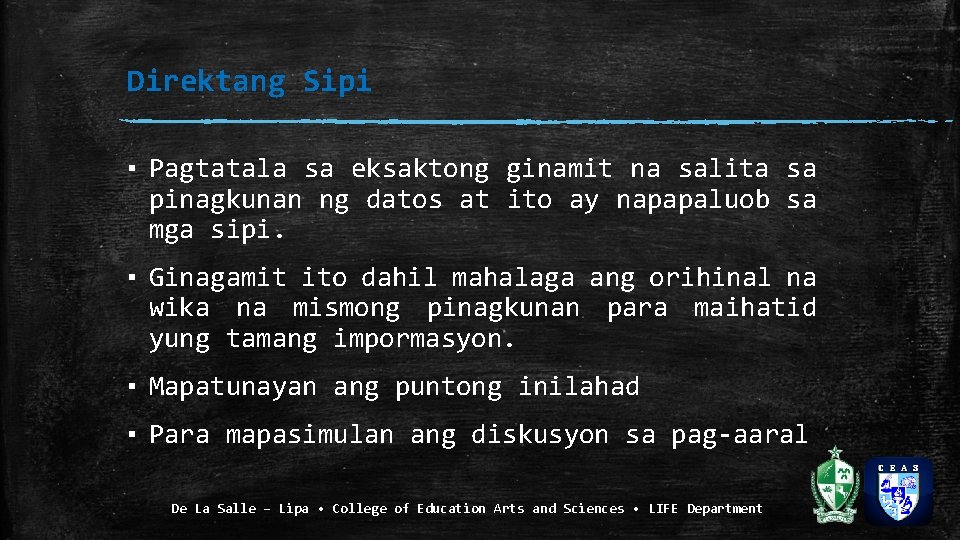 Direktang Sipi

▪ Pagtatala sa eksaktong ginamit na salita sa pinagkunan ng datos at ito ay napapaluob sa mga sipi.

▪ Ginagamit ito dahil mahalaga ang orihinal na wika na mismong pinagkunan para maihatid yung tamang impormasyon.

▪ Mapatunayan ang puntong inilahad

▪ Para mapasimulan ang diskusyon sa pag-aaral

De La Salle – Lipa • College of Education Arts and Sciences • LIFE Department

CEAS